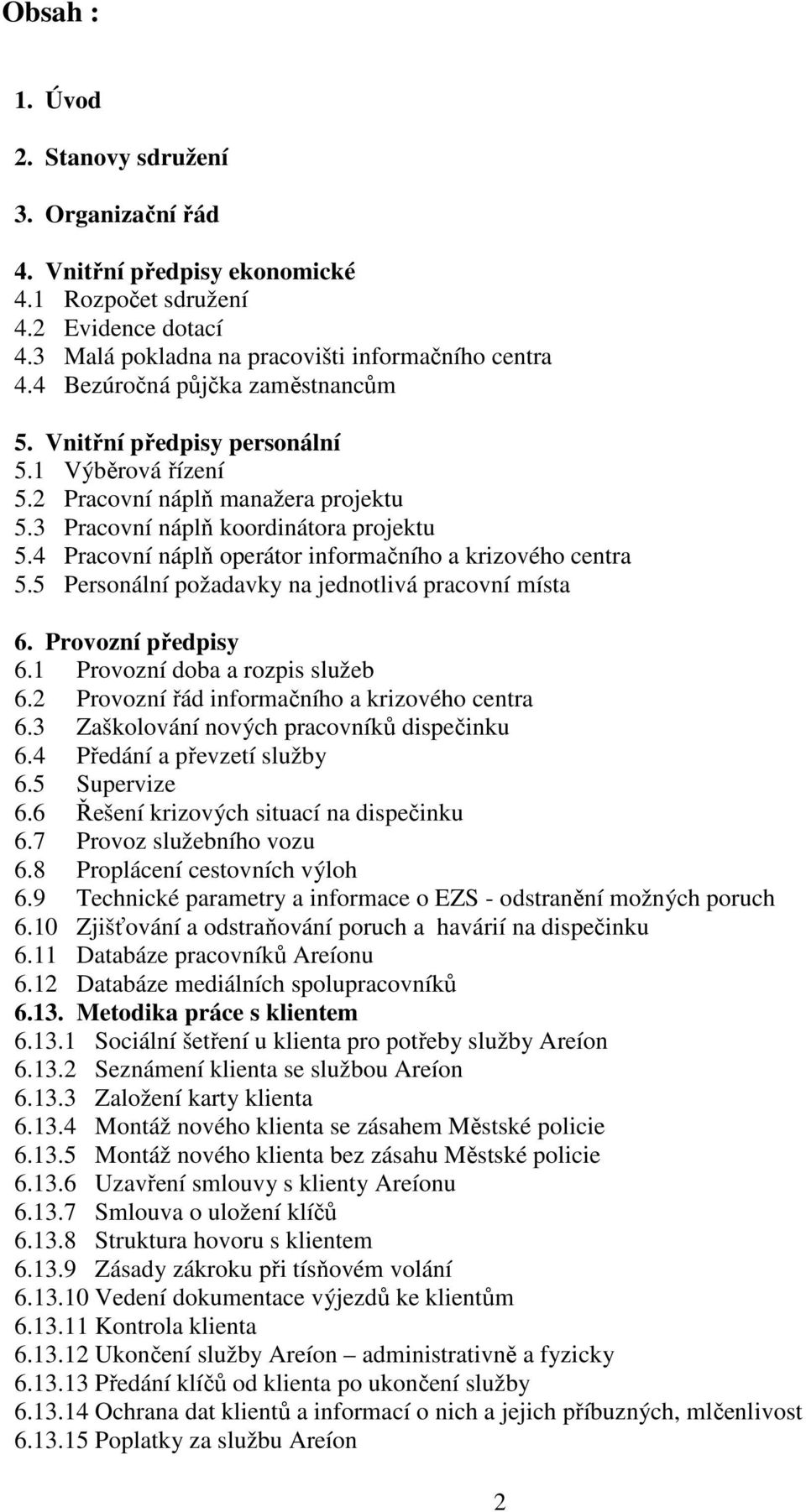 Obsah :

1. Úvod

2. Stanovy sdružení

3. Organizační řád

4. Vnitřní předpisy ekonomické
4.1 Rozpočet sdružení
4.2 Evidence dotací
4.3 Malá pokladna na pracovišti informačního centra
4.4 Bezúročná půjčka zaměstnancům

5. Vnitřní předpisy personální
5.1 Výběrová řízení
5.2 Pracovní náplň manažera projektu
5.3 Pracovní náplň koordinátora projektu
5.4 Pracovní náplň operátor informačního a krizového centra
5.5 Personální požadavky na jednotlivá pracovní místa

6. Provozní předpisy
6.1 Provozní doba a rozpis služeb
6.2 Provozní řád informačního a krizového centra
6.3 Zaškolování nových pracovníků dispečinku
6.4 Předání a převzetí služby
6.5 Supervize
6.6 Řešení krizových situací na dispečinku
6.7 Provoz služebního vozu
6.8 Proplácení cestovních výloh
6.9 Technické parametry a informace o EZS - odstranění možných poruch
6.10 Zjišťování a odstraňování poruch a havárií na dispečinku
6.11 Databáze pracovníků Areíonu
6.12 Databáze mediálních spolupracovníků
6.13. Metodika práce s klientem
6.13.1 Sociální šetření u klienta pro potřeby služby Areíon
6.13.2 Seznámení klienta se službou Areíon
6.13.3 Založení karty klienta
6.13.4 Montáž nového klienta se zásahem Městské policie
6.13.5 Montáž nového klienta bez zásahu Městské policie
6.13.6 Uzavření smlouvy s klienty Areíonu
6.13.7 Smlouva o uložení klíčů
6.13.8 Struktura hovoru s klientem
6.13.9 Zásady zákroku při tísňovém volání
6.13.10 Vedení dokumentace výjezdů ke klientům
6.13.11 Kontrola klienta
6.13.12 Ukončení služby Areíon – administrativně a fyzicky
6.13.13 Předání klíčů od klienta po ukončení služby
6.13.14 Ochrana dat klientů a informací o nich a jejich příbuzných, mlčenlivost
6.13.15 Poplatky za službu Areíon

2